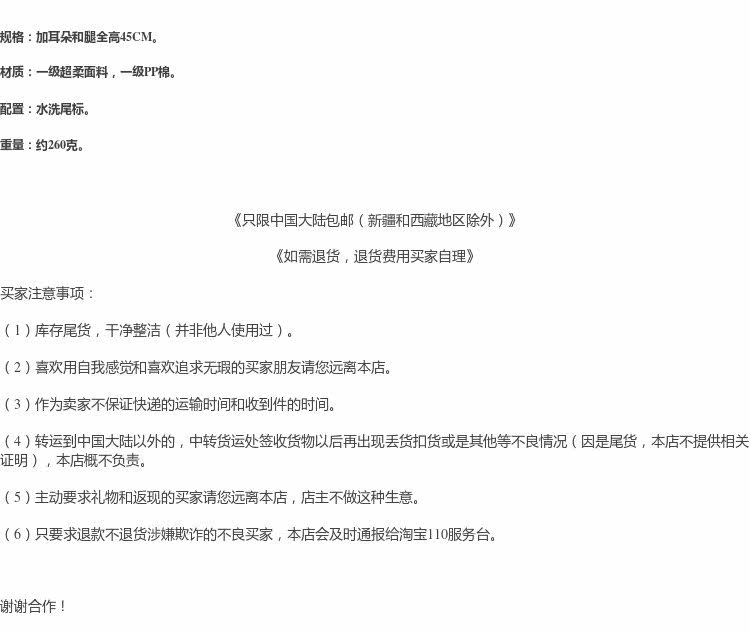 规格：加耳朵和腿全高45CM。

材质：一级超柔面料，一级PP棉。

配置：水洗尾标。

重量：约260克。

《只限中国大陆包邮（新疆和西藏地区除外）》

《如需退货，退货费用买家自理》

买家注意事项：

（1）库存尾货，干净整洁（并非他人使用过）。

（2）喜欢用自我感觉和喜欢追求无瑕的买家朋友请您远离本店。

（3）作为卖家不保证快递的运输时间和收到件的时间。

（4）转运到中国大陆以外的，中转货运处签收货物以后再出现丢货扣货或是其他等不良情况（因是尾货，本店不提供相关证明），本店概不负责。

（5）主动要求礼物和返现的买家请您远离本店，店主不做这种生意。

（6）只要求退款不退货涉嫌欺诈的不良买家，本店会及时通报给淘宝110服务台。

谢谢合作！